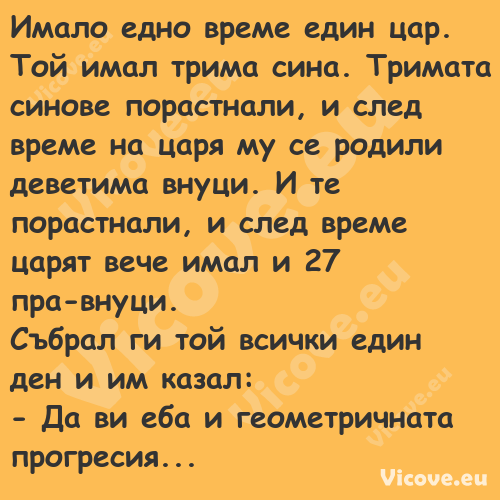 Имало едно време един цар. Той имал трима сина. Тримата синове порастнали, и след време на царя му се родили деветима внуци. И те порастнали, и след време царят вече имал и 27 пра-внуци.
Събрал ги той всички един ден и им казал:
- Да ви еба и геометричната прогресия...

Vicove.eu